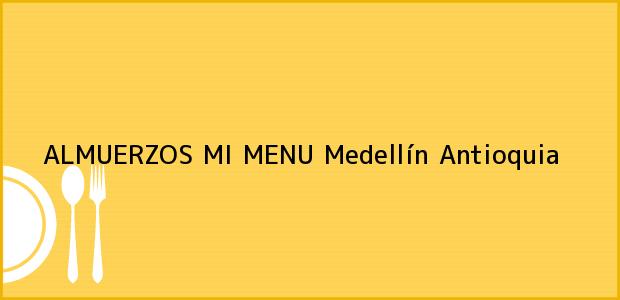 ALMUERZOS MI MENU Medellín Antioquia